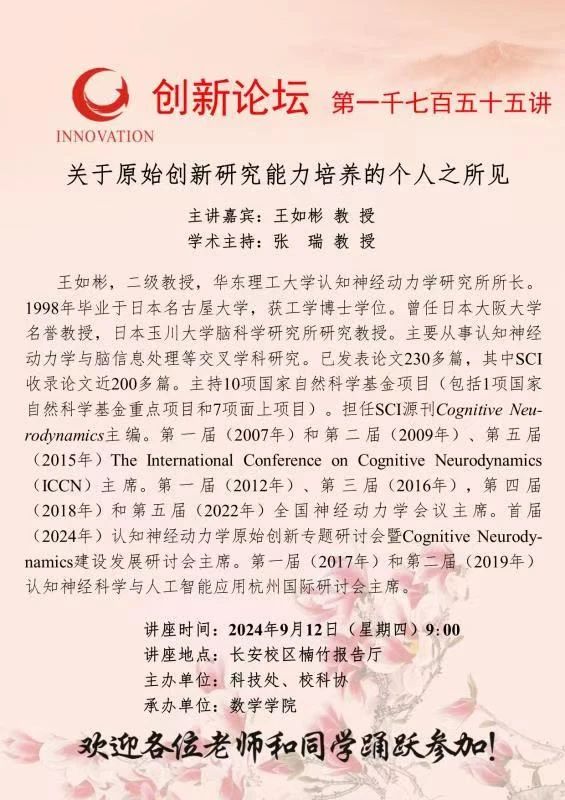 INNOVATION
创新论坛 第一千七百五十五讲

关于原始创新研究能力培养的个人之所见

主讲嘉宾：王如彬 教 授
学术主持：张 瑞 教 授

王如彬，二级教授，华东理工大学认知神经动力学研究所所长。1998年毕业于日本名古屋大学，获工学博士学位。曾任日本大阪大学名誉教授，日本玉川大学脑科学研究所研究教授。主要从事认知神经动力学与脑信息处理等交叉学科研究。已发表论文230多篇，其中SCI收录论文近200多篇。主持10项国家自然科学基金项目（包括1项国家自然科学基金重点项目和7项面上项目）。担任SCI源刊Cognitive Neurodynamics主编。第一届（2007年）和第二届（2009年）、第五届（2015年）The International Conference on Cognitive Neurodynamics（ICCN）主席。第一届（2012年）、第三届（2016年），第四届（2018年）和第五届（2022年）全国神经动力学会议主席。首届（2024年）认知神经动力学原始创新专题研讨会暨Cognitive Neurodynamics建设发展研讨会主席。第一届（2017年）和第二届（2019年）认知神经科学与人工智能应用杭州国际研讨会主席。

讲座时间：2024年9月12日（星期四）9:00
讲座地点：长安校区楠竹报告厅
主办单位：科技处、校科协
承办单位：数学学院

欢迎各位老师和同学踊跃参加！